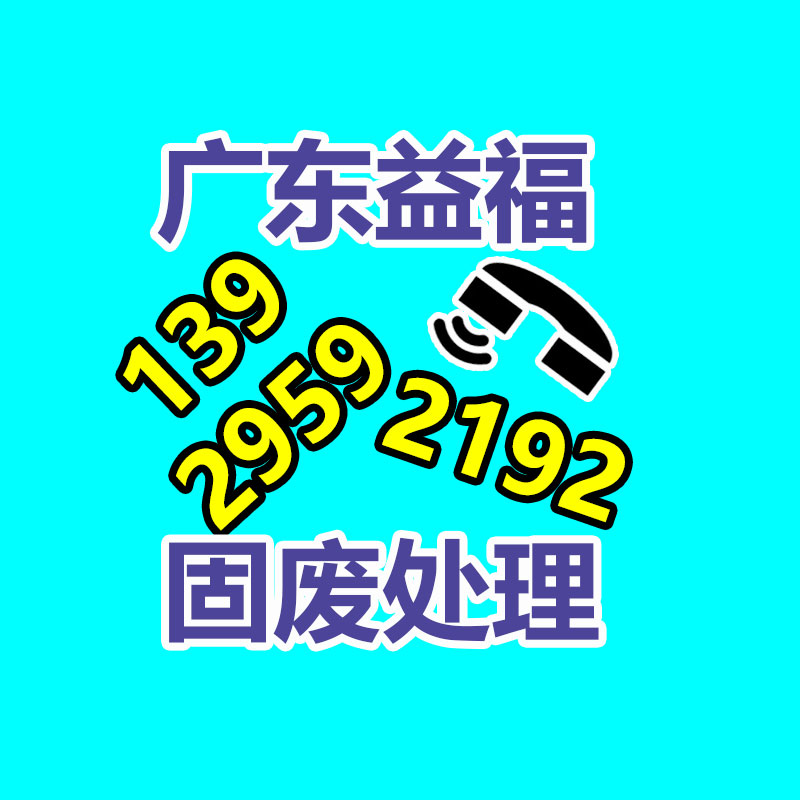 广东益福

139
2959
2192

固废处理